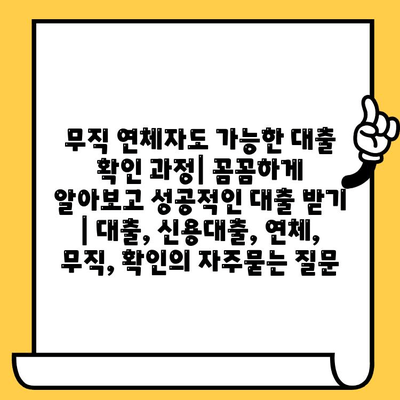 무직 연체자도 가능한 대출 확인 과정| 꼼꼼하게 알아보고 성공적인 대출 받기 | 대출, 신용대출, 연체, 무직, 확인의 자주묻는 질문